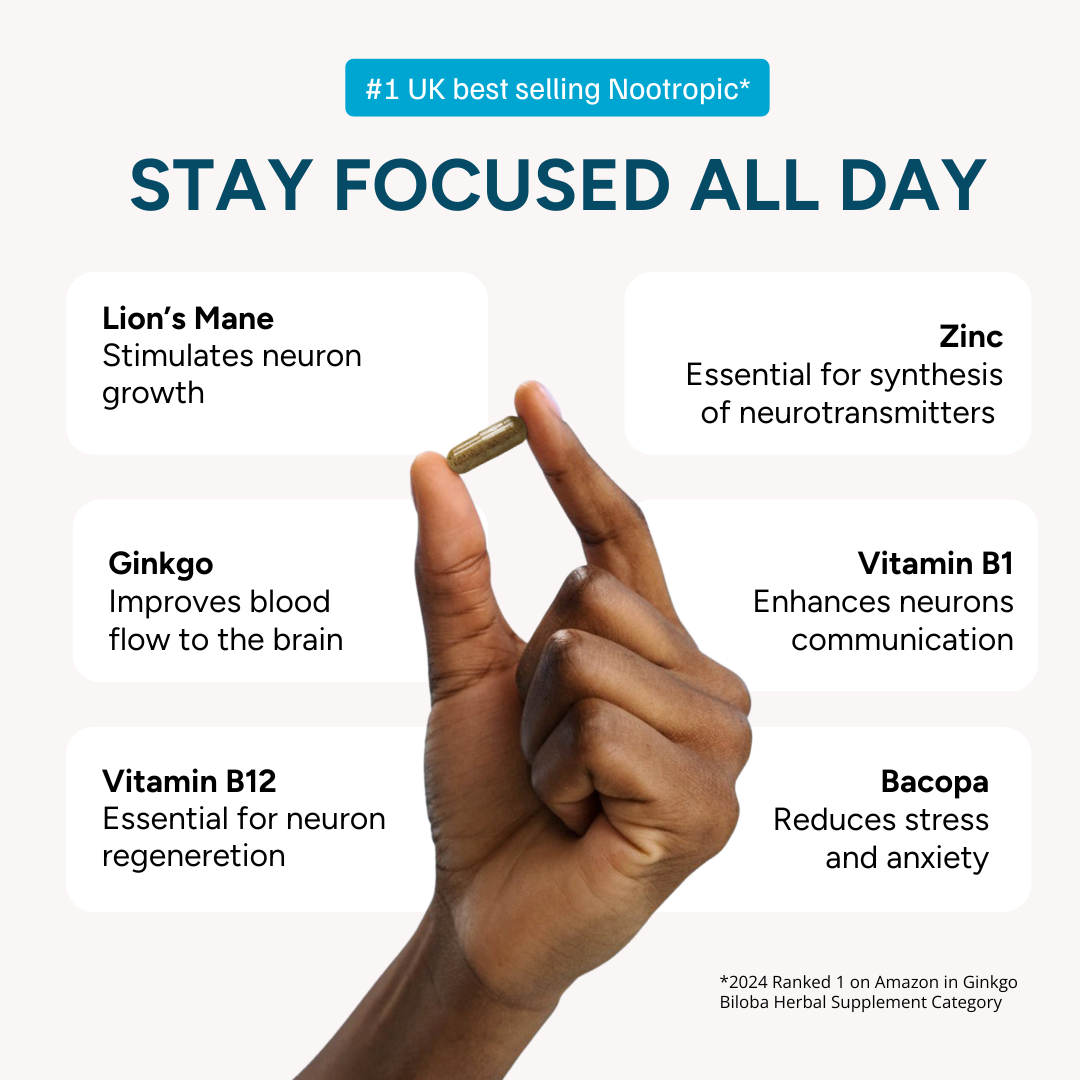 #1 UK best selling Nootropic*

STAY FOCUSED ALL DAY

Lion's Mane
Stimulates neuron growth

Ginkgo
Improves blood flow to the brain

Vitamin B12
Essential for neuron regeneretion

Zinc
Essential for synthesis of neurotransmitters

Vitamin B1
Enhances neurons communication

Bacopa
Reduces stress and anxiety

*2024 Ranked 1 on Amazon in Ginkgo Biloba Herbal Supplement Category